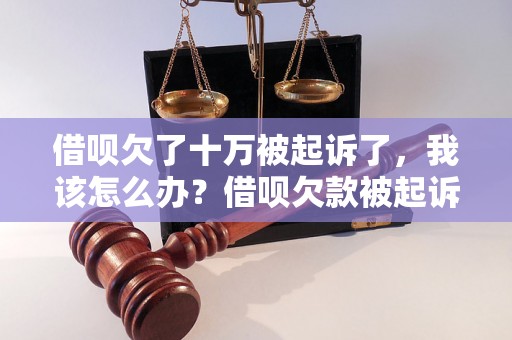 借呗欠了十万被起诉了，我该怎么办？借呗欠款被起诉